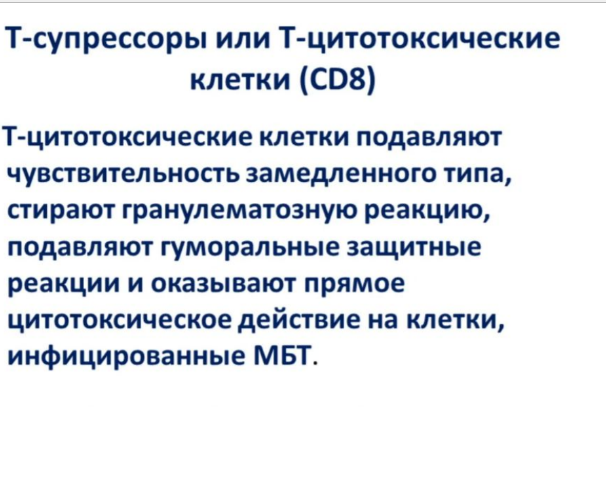 Т-супрессоры или Т-цитотоксические клетки (CD8)

Т-цитотоксические клетки подавляют чувствительность замедленного типа, стирают гранулематозную реакцию, подавляют гуморальные защитные реакции и оказывают прямое цитотоксическое действие на клетки, инфицированные МБТ.